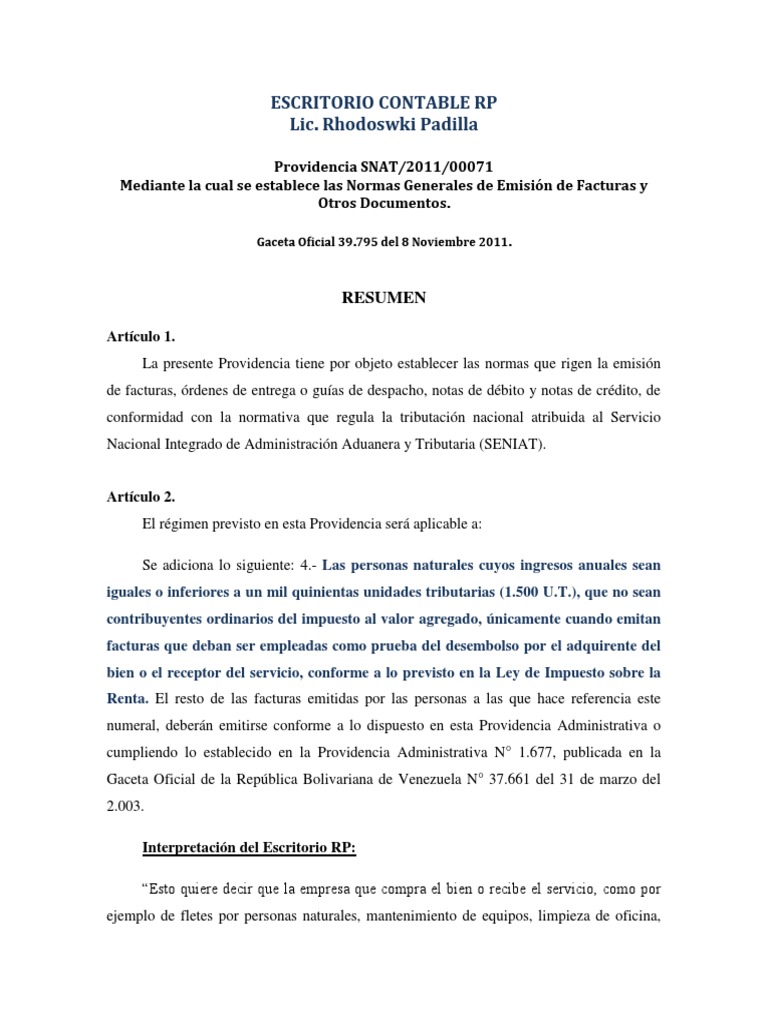 ESCRITORIO CONTABLE RP
Lic. Rhodoswki Padilla

Providencia SNAT/2011/00071
Mediante la cual se establece las Normas Generales de Emisión de Facturas y Otros Documentos.

Gaceta Oficial 39.795 del 8 Noviembre 2011.

RESUMEN

Artículo 1.

La presente Providencia tiene por objeto establecer las normas que rigen la emisión de facturas, órdenes de entrega o guías de despacho, notas de débito y notas de crédito, de conformidad con la normativa que regula la tributación nacional atribuida al Servicio Nacional Integrado de Administración Aduanera y Tributaria (SENIAT).

Artículo 2.

El régimen previsto en esta Providencia será aplicable a:

Se adiciona lo siguiente: 4.- Las personas naturales cuyos ingresos anuales sean iguales o inferiores a un mil quinientas unidades tributarias (1.500 U.T.), que no sean contribuyentes ordinarios del impuesto al valor agregado, únicamente cuando emitan facturas que deban ser empleadas como prueba del desembolso por el adquirente del bien o el receptor del servicio, conforme a lo previsto en la Ley de Impuesto sobre la Renta. El resto de las facturas emitidas por las personas a las que hace referencia este numeral, deberán emitirse conforme a lo dispuesto en esta Providencia Administrativa o cumpliendo lo establecido en la Providencia Administrativa N° 1.677, publicada en la Gaceta Oficial de la República Bolivariana de Venezuela N° 37.661 del 31 de marzo del 2.003.

Interpretación del Escritorio RP:

“Esto quiere decir que la empresa que compra el bien o recibe el servicio, como por ejemplo de fletes por personas naturales, mantenimiento de equipos, limpieza de oficina,